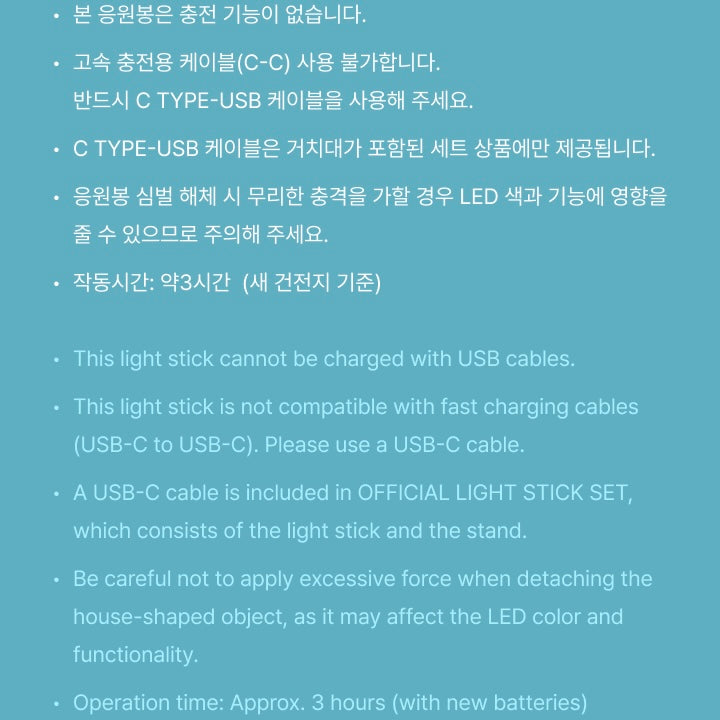 • 본 응원봉은 충전 기능이 없습니다.

• 고속 충전용 케이블(C-C) 사용 불가합니다.
반드시 C TYPE-USB 케이블을 사용해 주세요.

• C TYPE-USB 케이블은 거치대가 포함된 세트 상품에만 제공됩니다.

• 응원봉 심벌 해체 시 무리한 충격을 가할 경우 LED 색과 기능에 영향을 줄 수 있으므로 주의해 주세요.

• 작동시간: 약3시간 (새 건전지 기준)

• This light stick cannot be charged with USB cables.

• This light stick is not compatible with fast charging cables (USB-C to USB-C). Please use a USB-C cable.

• A USB-C cable is included in OFFICIAL LIGHT STICK SET, which consists of the light stick and the stand.

• Be careful not to apply excessive force when detaching the house-shaped object, as it may affect the LED color and functionality.

• Operation time: Approx. 3 hours (with new batteries)